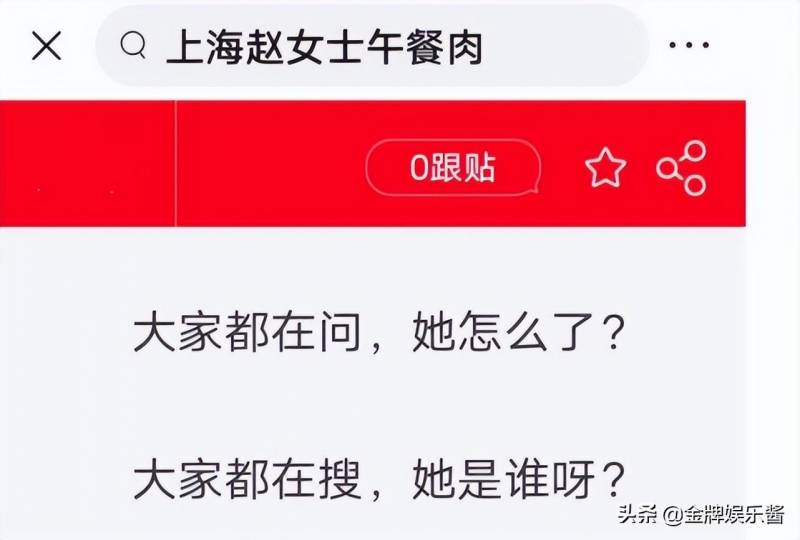 上海赵女士午餐肉

0跟贴

大家都在问，她怎么了？

大家都在搜，她是谁呀？

头条 @金牌娱乐酱